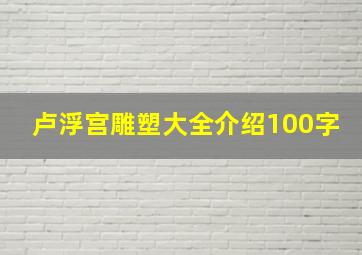 卢浮宫雕塑大全介绍100字